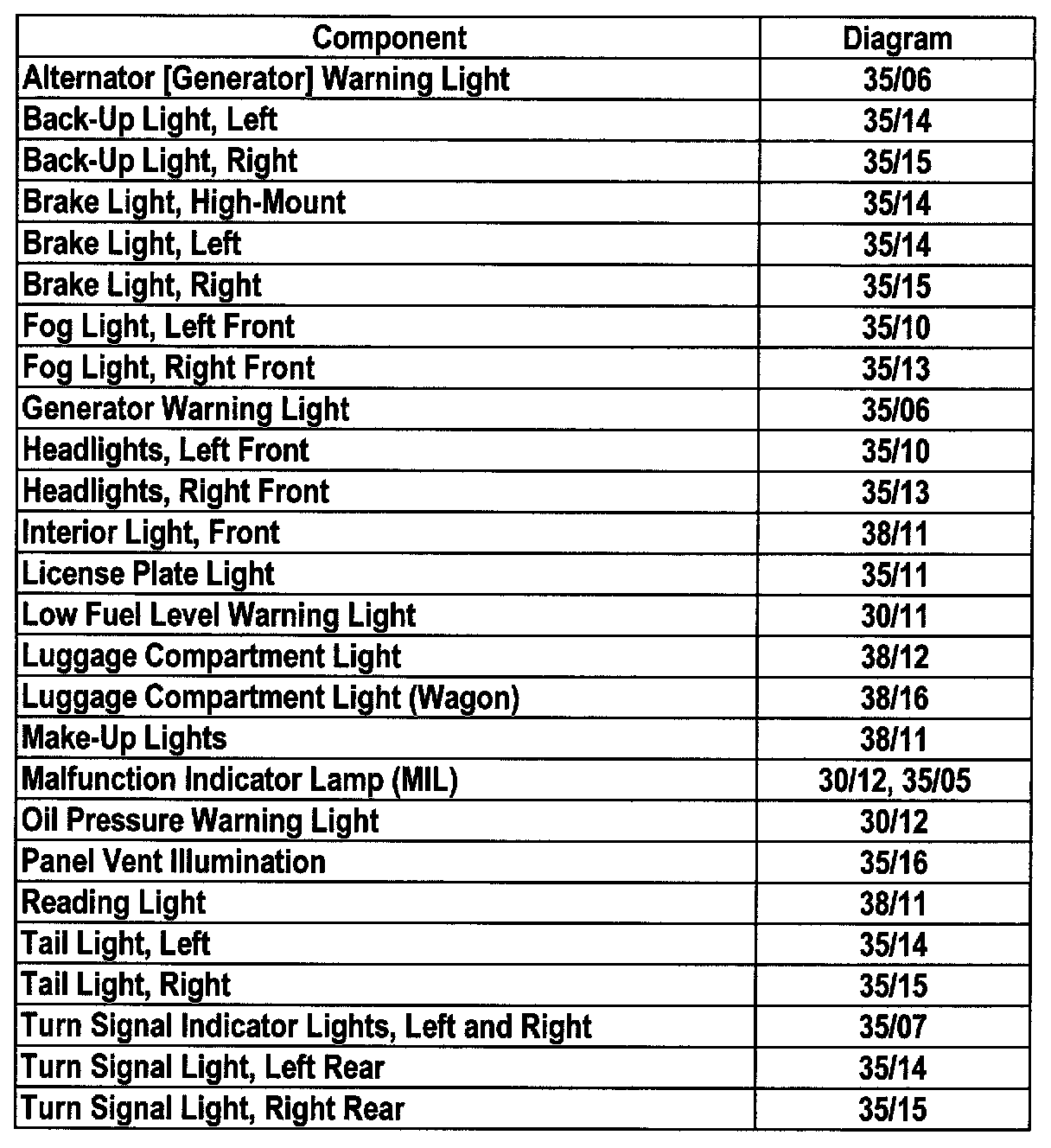 | Component | Diagram |
|---|---|
| Alternator [Generator] Warning Light | 35/06 |
| Back-Up Light, Left | 35/14 |
| Back-Up Light, Right | 35/15 |
| Brake Light, High-Mount | 35/14 |
| Brake Light, Left | 35/14 |
| Brake Light, Right | 35/15 |
| Fog Light, Left Front | 35/10 |
| Fog Light, Right Front | 35/13 |
| Generator Warning Light | 35/06 |
| Headlights, Left Front | 35/10 |
| Headlights, Right Front | 35/13 |
| Interior Light, Front | 38/11 |
| License Plate Light | 35/11 |
| Low Fuel Level Warning Light | 30/11 |
| Luggage Compartment Light | 38/12 |
| Luggage Compartment Light (Wagon) | 38/16 |
| Make-Up Lights | 38/11 |
| Malfunction Indicator Lamp (MIL) | 30/12, 35/05 |
| Oil Pressure Warning Light | 30/12 |
| Panel Vent Illumination | 35/16 |
| Reading Light | 38/11 |
| Tail Light, Left | 35/14 |
| Tail Light, Right | 35/15 |
| Turn Signal Indicator Lights, Left and Right | 35/07 |
| Turn Signal Light, Left Rear | 35/14 |
| Turn Signal Light, Right Rear | 35/15 |